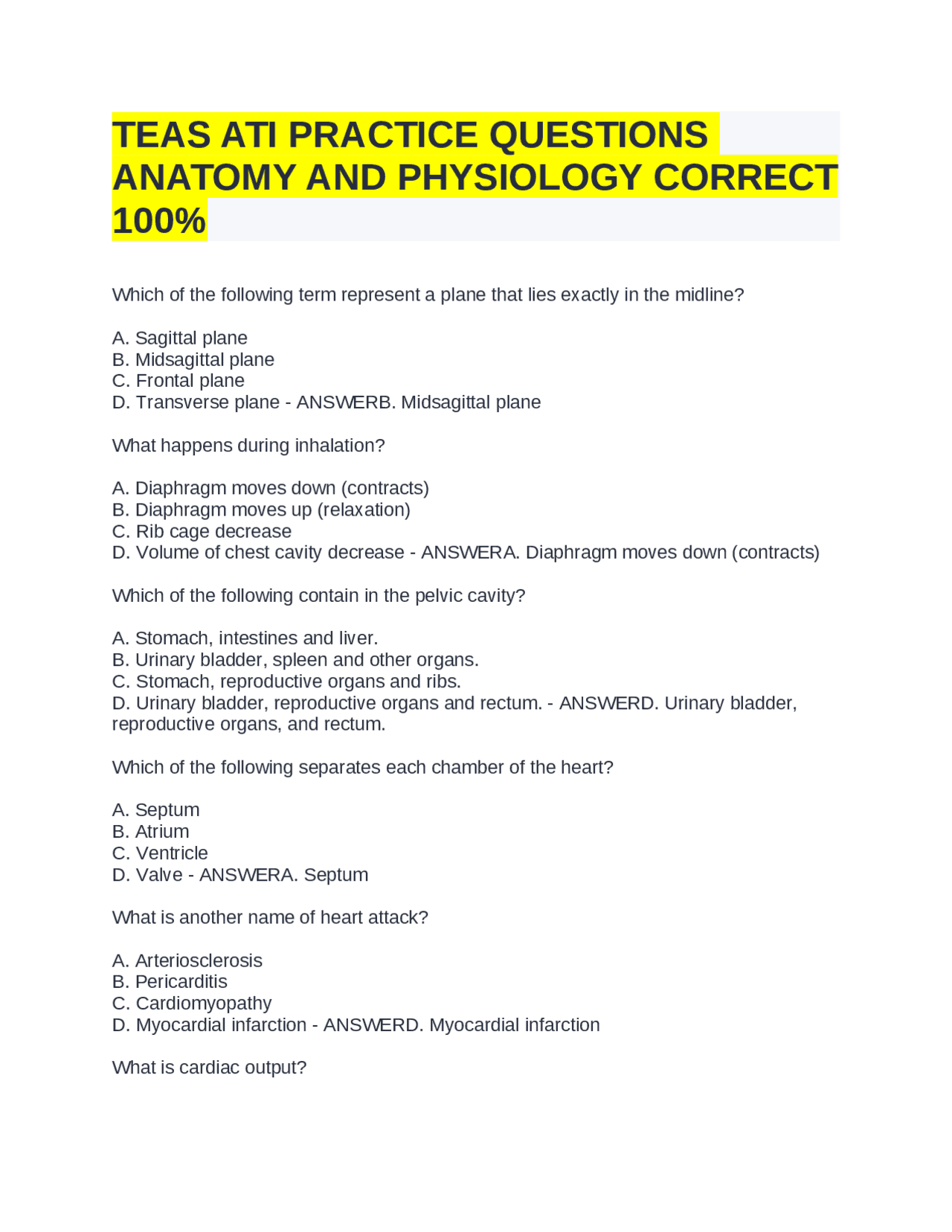 TEAS ATI PRACTICE QUESTIONS ANATOMY AND PHYSIOLOGY CORRECT 100%

Which of the following term represent a plane that lies exactly in the midline?

A. Sagittal plane
B. Midsagittal plane
C. Frontal plane
D. Transverse plane - ANSWERB. Midsagittal plane

What happens during inhalation?

A. Diaphragm moves down (contracts)
B. Diaphragm moves up (relaxation)
C. Rib cage decrease
D. Volume of chest cavity decrease - ANSWERA. Diaphragm moves down (contracts)

Which of the following contain in the pelvic cavity?

A. Stomach, intestines and liver.
B. Urinary bladder, spleen and other organs.
C. Stomach, reproductive organs and ribs.
D. Urinary bladder, reproductive organs and rectum. - ANSWERD. Urinary bladder, reproductive organs, and rectum.

Which of the following separates each chamber of the heart?

A. Septum
B. Atrium
C. Ventricle
D. Valve - ANSWERA. Septum

What is another name of heart attack?

A. Arteriosclerosis
B. Pericarditis
C. Cardiomyopathy
D. Myocardial infarction - ANSWERD. Myocardial infarction

What is cardiac output?